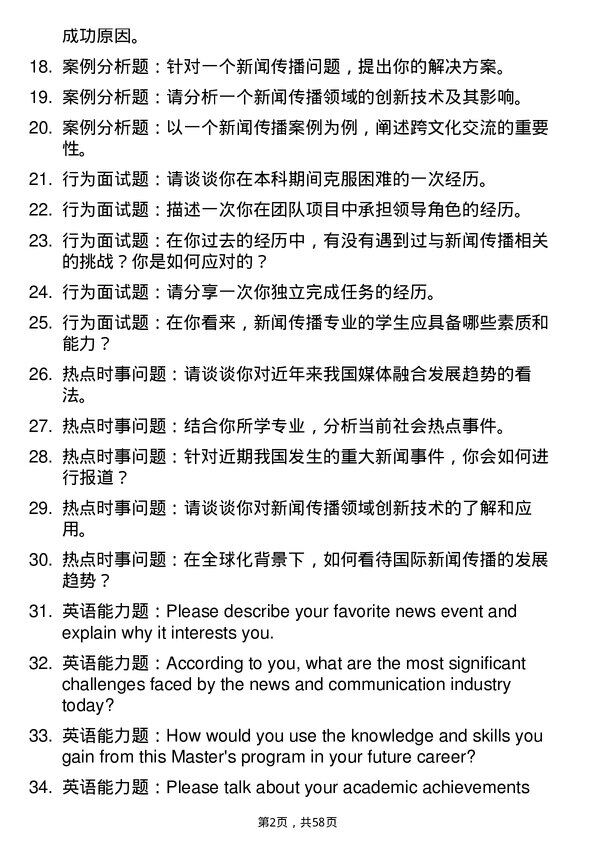 成功原因。

18. 案例分析题：针对一个新闻传播问题，提出你的解决方案。

19. 案例分析题：请分析一个新闻传播领域的创新技术及其影响。

20. 案例分析题：以一个新闻传播案例为例，阐述跨文化交流的重要性。

21. 行为面试题：请谈谈你在本科期间克服困难的一次经历。

22. 行为面试题：描述一次你在团队项目中承担领导角色的经历。

23. 行为面试题：在你过去的经历中，有没有遇到过与新闻传播相关的挑战？你是如何应对的？

24. 行为面试题：请分享一次你独立完成任务的经历。

25. 行为面试题：在你看来，新闻传播专业的学生应具备哪些素质和能力？

26. 热点时事问题：请谈谈你对近年来我国媒体融合发展趋势的看法。

27. 热点时事问题：结合你所学专业，分析当前社会热点事件。

28. 热点时事问题：针对近期我国发生的重大新闻事件，你会如何进行报道？

29. 热点时事问题：请谈谈你对新闻传播领域创新技术的了解和应用。

30. 热点时事问题：在全球化背景下，如何看待国际新闻传播的发展趋势？

31. 英语能力题：Please describe your favorite news event and explain why it interests you.

32. 英语能力题：According to you, what are the most significant challenges faced by the news and communication industry today?

33. 英语能力题：How would you use the knowledge and skills you gain from this Master's program in your future career?

34. 英语能力题：Please talk about your academic achievements

第2页，共58页